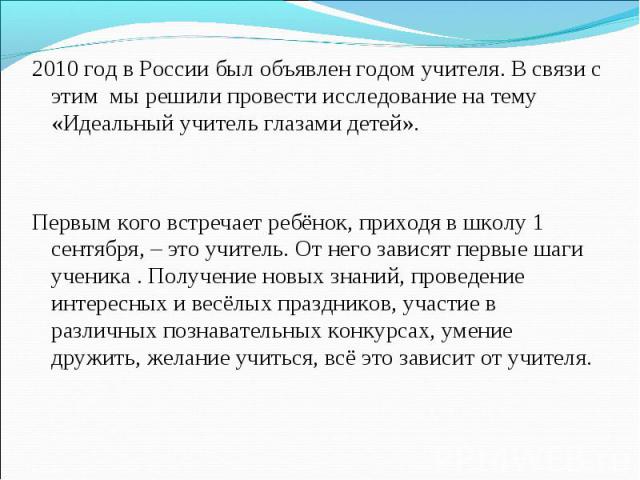 2010 год в России был объявлен годом учителя. В связи с этим мы решили провести исследование на тему «Идеальный учитель глазами детей».

Первым кого встречает ребёнок, приходя в школу 1 сентября, – это учитель. От него зависят первые шаги ученика . Получение новых знаний, проведение интересных и весёлых праздников, участие в различных познавательных конкурсах, умение дружить, желание учиться, всё это зависит от учителя.